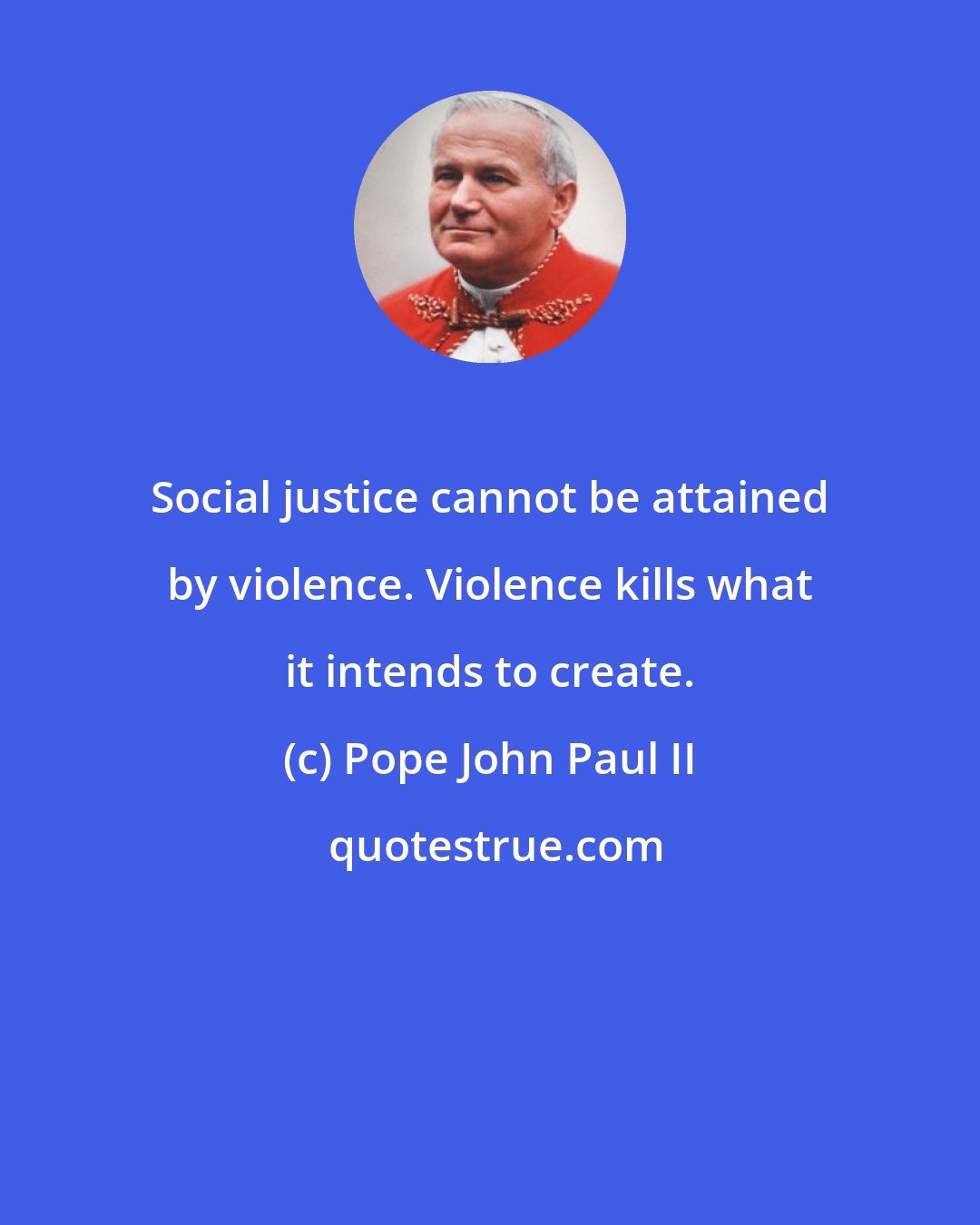 Social justice cannot be attained by violence. Violence kills what it intends to create.

(c) Pope John Paul II

quotestrue.com